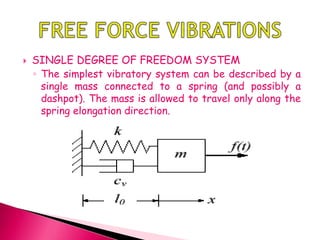 FREE FORCE VIBRATIONS

SINGLE DEGREE OF FREEDOM SYSTEM

The simplest vibratory system can be described by a single mass connected to a spring (and possibly a dashpot). The mass is allowed to travel only along the spring elongation direction.

$k$

$m$

$f(t)$

$c_v$

$l_0$

$x$